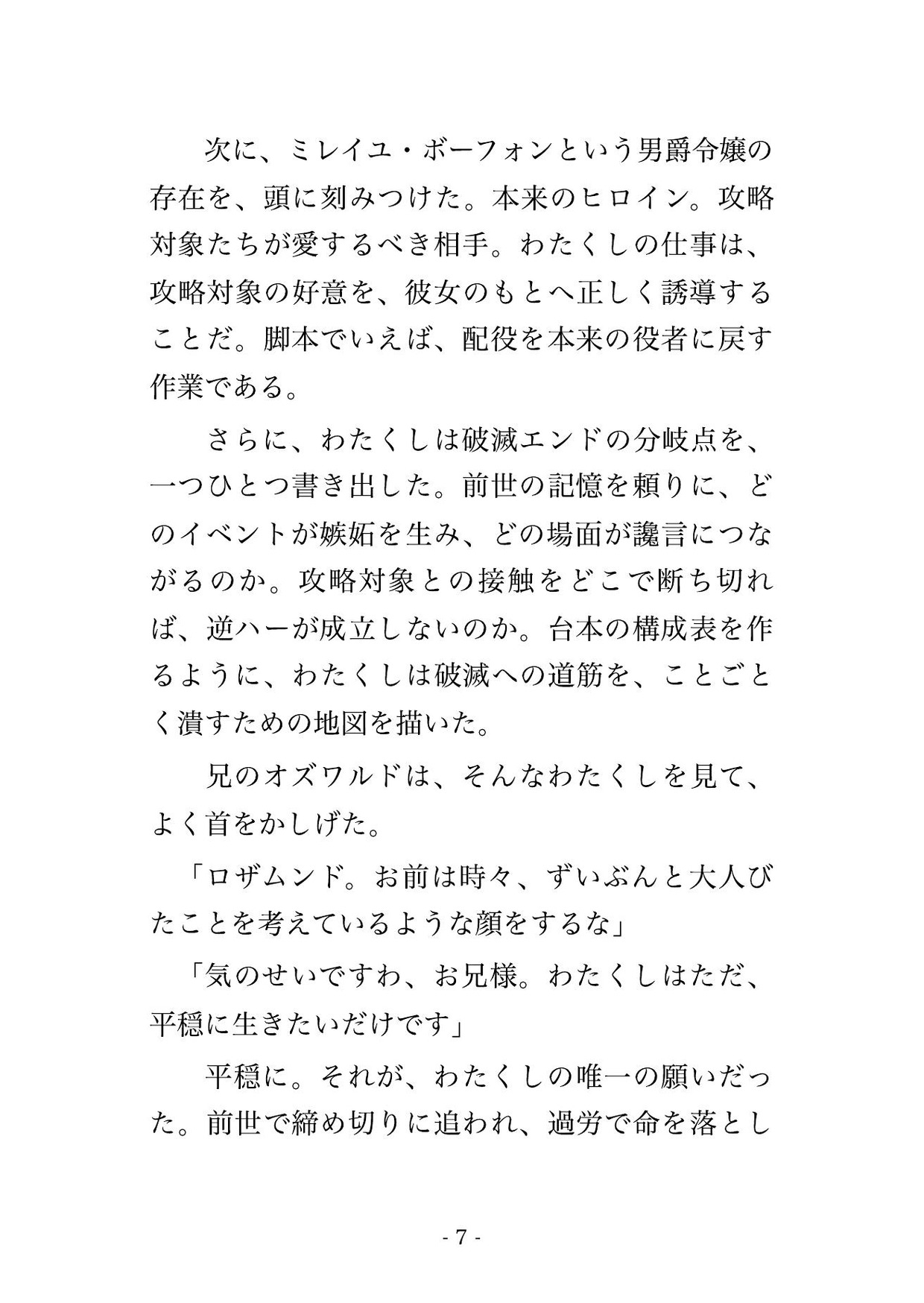 次に、ミレイユ・ボーフォンという男爵令嬢の存在を、頭に刻みつけた。本来のヒロイン。攻略対象たちが愛するべき相手。わたくしの仕事は、攻略対象の好意を、彼女のもとへ正しく誘導することだ。脚本でいえば、配役を本来の役者に戻す作業である。

さらに、わたくしは破滅エンドの分岐点を、一つひとつ書き出した。前世の記憶を頼りに、どのイベントが嫉妬を生み、どの場面が讒言につながるのか。攻略対象との接触をどこで断ち切れば、逆ハーが成立しないのか。台本の構成表を作るように、わたくしは破滅への道筋を、ことごとく潰すための地図を描いた。

兄のオズワルドは、そんなわたくしを見て、よく首をかしげた。

「ロザムンド。お前は時々、ずいぶんと大人びたことを考えているような顔をするな」

「気のせいですわ、お兄様。わたくしはただ、平穏に生きたいだけです」

平穏に。それが、わたくしの唯一の願いだった。前世で締め切りに追われ、過労で命を落とし

- 7 -